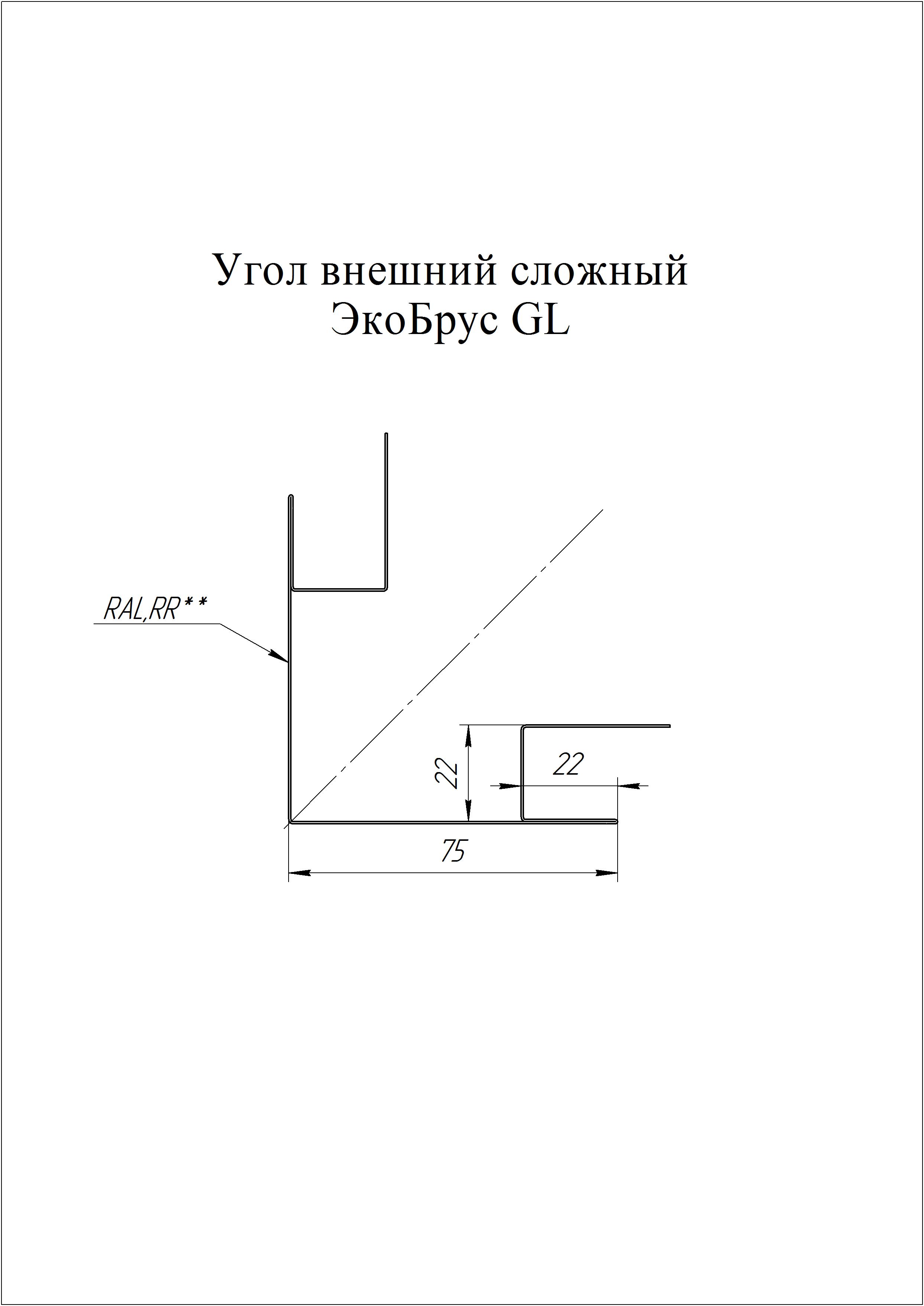 Угол внешний сложный
ЭкоБрус GL

RAL,RR**

22

22

75